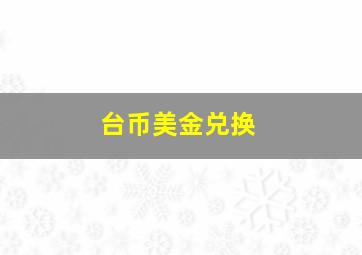 台币美金兑换